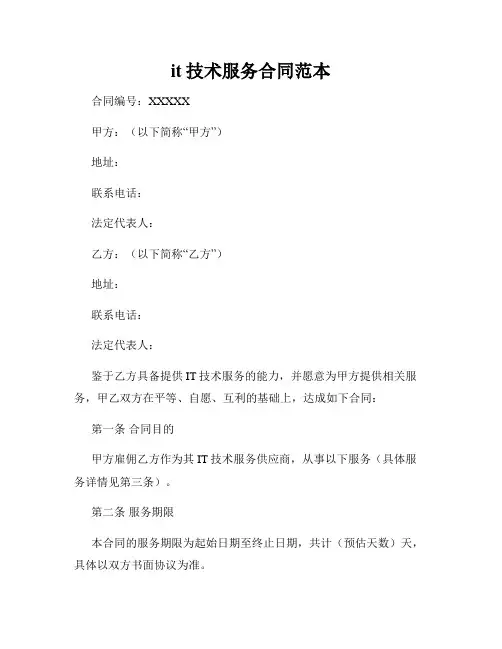 it 技术服务合同范本

合同编号：XXXXX

甲方：（以下简称“甲方”）

地址：

联系电话：

法定代表人：

乙方：（以下简称“乙方”）

地址：

联系电话：

法定代表人：

鉴于乙方具备提供 IT 技术服务的能力，并愿意为甲方提供相关服务，甲乙双方在平等、自愿、互利的基础上，达成如下合同：

第一条 合同目的

甲方雇佣乙方作为其 IT 技术服务供应商，从事以下服务（具体服务详情见第三条）。

第二条 服务期限

本合同的服务期限为起始日期至终止日期，共计（预估天数）天，具体以双方书面协议为准。